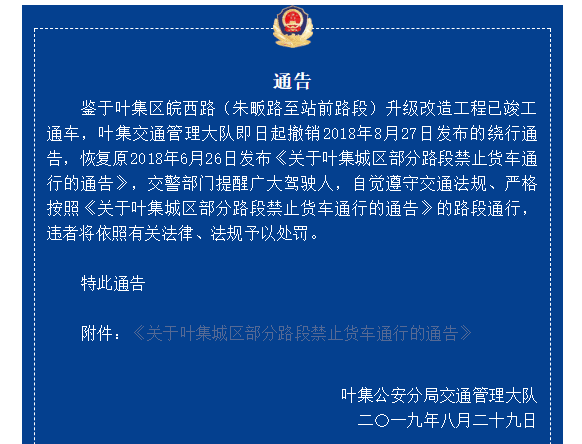 通告

鉴于叶集区皖西路（朱畈路至站前路段）升级改造工程已竣工通车，叶集交通管理大队即日起撤销2018年8月27日发布的绕行通告，恢复原2018年6月26日发布《关于叶集城区部分路段禁止货车通行的通告》，交警部门提醒广大驾驶人，自觉遵守交通法规、严格按照《关于叶集城区部分路段禁止货车通行的通告》的路段通行，违者将依照有关法律、法规予以处罚。

特此通告

附件：《关于叶集城区部分路段禁止货车通行的通告》

叶集公安分局交通管理大队
二〇一九年八月二十九日